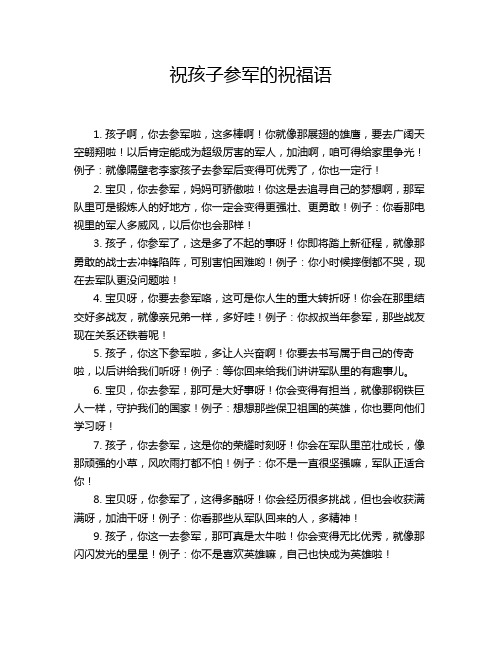 祝孩子参军的祝福语

1. 孩子啊，你去参军啦，这多棒啊！你就像那展翅的雄鹰，要去广阔天空翱翔啦！以后肯定能成为超级厉害的军人，加油啊，咱可得给家里争光！例子：就像隔壁老李家孩子去参军后变得可优秀了，你也一定行！

2. 宝贝，你去参军，妈妈可骄傲啦！你这是去追寻自己的梦想啊，那军队里可是锻炼人的好地方，你一定会变得更强壮、更勇敢！例子：你看那电视里的军人多威风，以后你也会那样！

3. 孩子，你参军了，这是多了不起的事呀！你即将踏上新征程，就像那勇敢的战士去冲锋陷阵，可别害怕困难哟！例子：你小时候摔倒都不哭，现在去军队更没问题啦！

4. 宝贝呀，你要去参军咯，这可是你人生的重大转折呀！你会在那里结交好多战友，就像亲兄弟一样，多好哇！例子：你叔叔当年参军，那些战友现在关系还铁着呢！

5. 孩子，你这下参军啦，多让人兴奋啊！你要去书写属于自己的传奇啦，以后讲给我们听呀！例子：等你回来给我们讲讲军队里的有趣事儿。

6. 宝贝，你去参军，那可是大好事呀！你会变得有担当，就像那钢铁巨人一样，守护我们的国家！例子：想想那些保卫祖国的英雄，你也要向他们学习呀！

7. 孩子，你去参军，这是你的荣耀时刻呀！你会在军队里茁壮成长，像那顽强的小草，风吹雨打都不怕！例子：你不是一直很坚强嘛，军队正适合你！

8. 宝贝呀，你参军了，这得多酷呀！你会经历很多挑战，但也会收获满满呀，加油干呀！例子：你看那些从军队回来的人，多精神！

9. 孩子，你这一去参军，那可真是太牛啦！你会变得无比优秀，就像那闪闪发光的星星！例子：你不是喜欢英雄嘛，自己也快成为英雄啦！